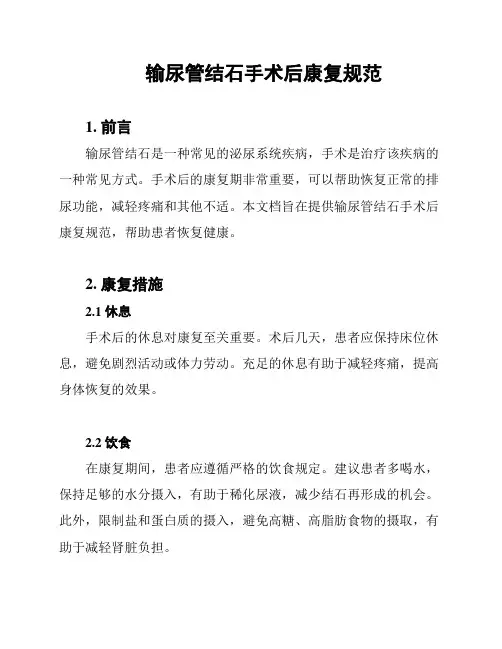 输尿管结石手术后康复规范

1. 前言

输尿管结石是一种常见的泌尿系统疾病，手术是治疗该疾病的一种常见方式。手术后的康复期非常重要，可以帮助恢复正常的排尿功能，减轻疼痛和其他不适。本文档旨在提供输尿管结石手术后康复规范，帮助患者恢复健康。

2. 康复措施

2.1 休息

手术后的休息对康复至关重要。术后几天，患者应保持床位休息，避免剧烈活动或体力劳动。充足的休息有助于减轻疼痛，提高身体恢复的效果。

2.2 饮食

在康复期间，患者应遵循严格的饮食规定。建议患者多喝水，保持足够的水分摄入，有助于稀化尿液，减少结石再形成的机会。此外，限制盐和蛋白质的摄入，避免高糖、高脂肪食物的摄取，有助于减轻肾脏负担。